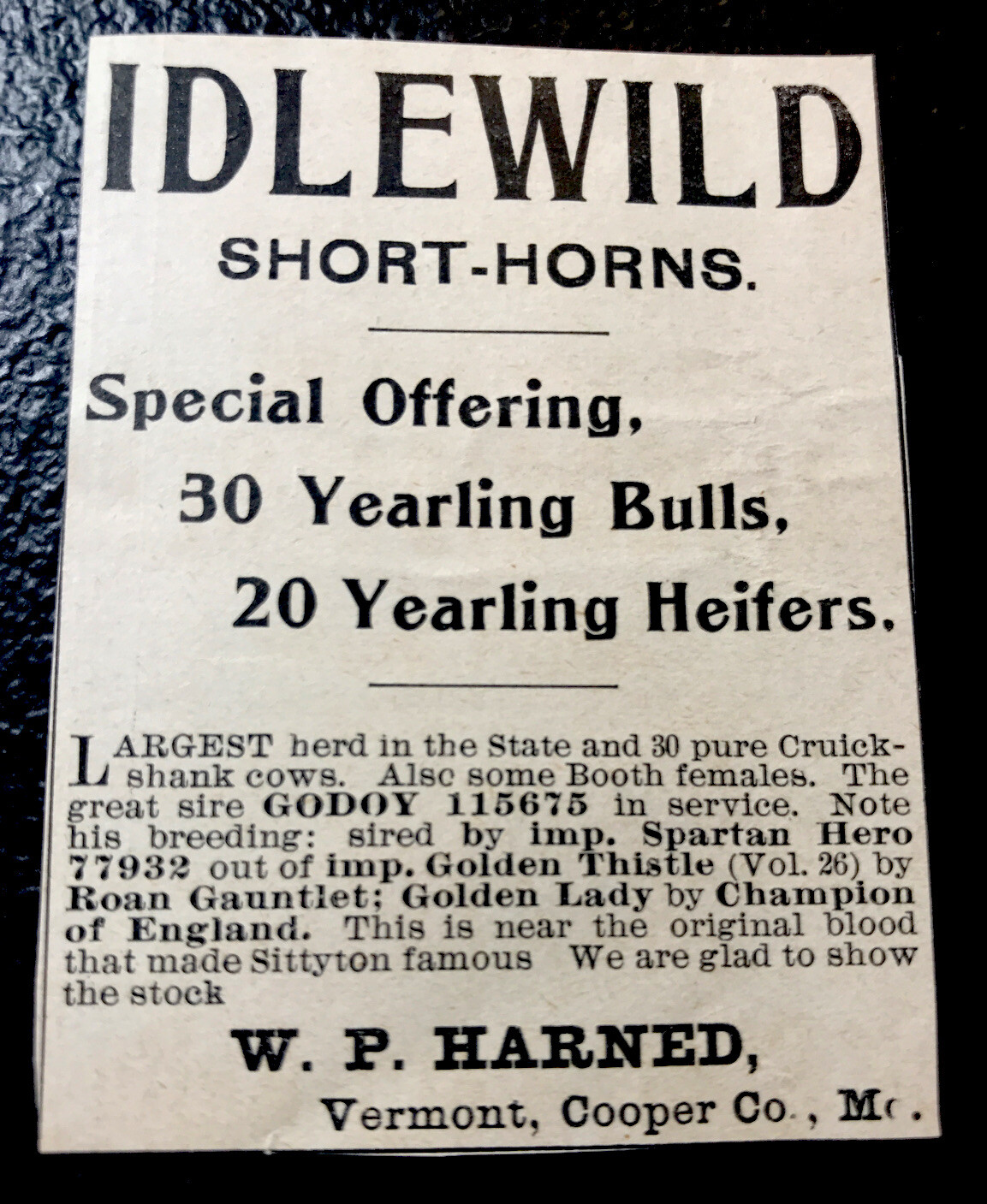 IDLEWILD

SHORT-HORNS.

Special Offering,

30 Yearling Bulls,

20 Yearling Heifers.

LARGEST herd in the State and 30 pure Cruickshank cows. Alsc some Booth females. The great sire GODOY 115675 in service. Note his breeding: sired by imp. Spartan Hero 77932 out of imp. Golden Thistle (Vol. 26) by Roan Gauntlet; Golden Lady by Champion of England. This is near the original blood that made Sittyton famous We are glad to show the stock

W. P. HARNED,

Vermont, Cooper Co., Mo.